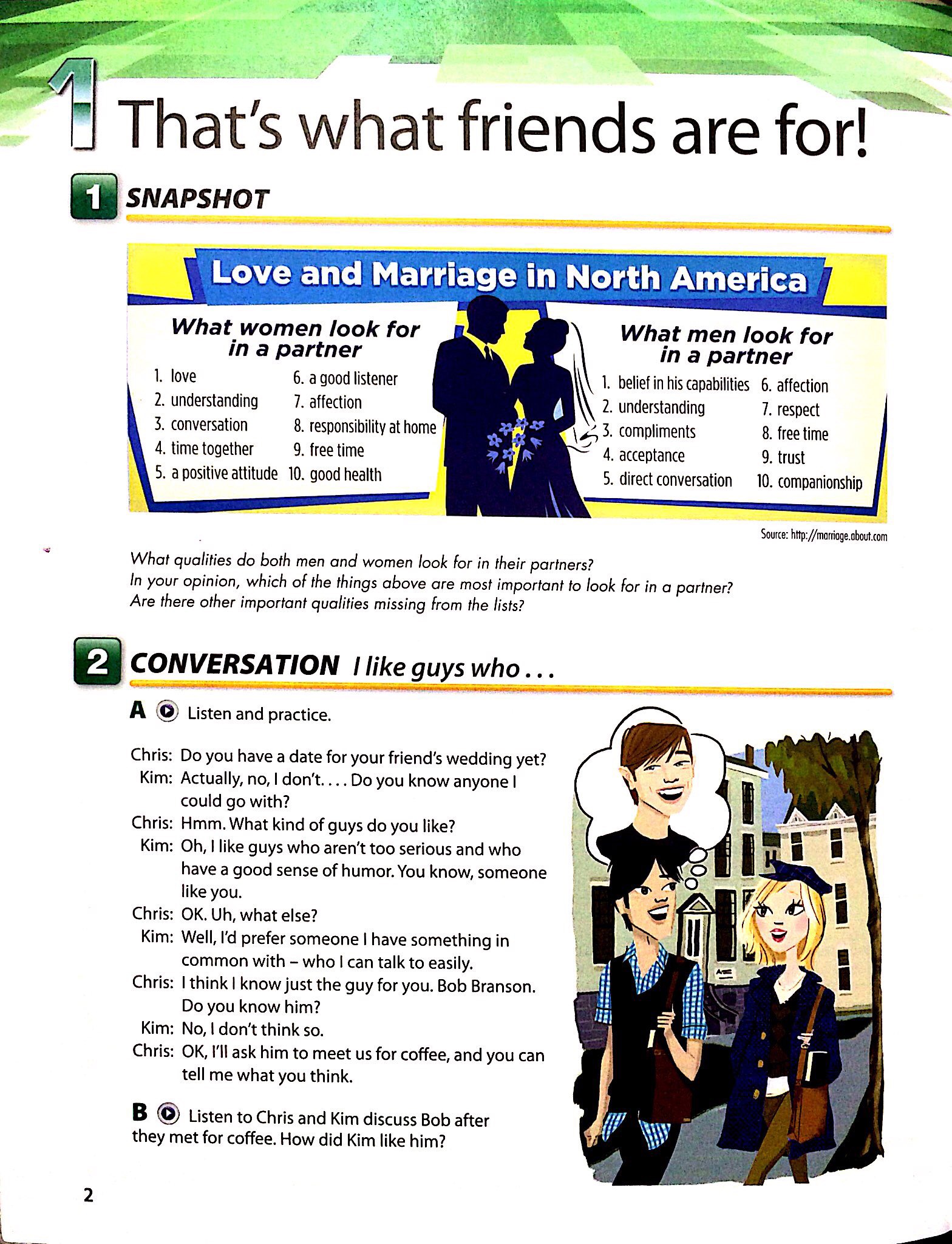 1 That's what friends are for!

1 SNAPSHOT

Love and Marriage in North America

What women look for in a partner
1. love
2. understanding
3. conversation
4. time together
5. a positive attitude
6. a good listener
7. affection
8. responsibility at home
9. free time
10. good health

What men look for in a partner
1. belief in his capabilities
2. understanding
3. compliments
4. acceptance
5. direct conversation
6. affection
7. respect
8. free time
9. trust
10. companionship

Source: http://marriage.about.com

What qualities do both men and women look for in their partners?
In your opinion, which of the things above are most important to look for in a partner?
Are there other important qualities missing from the lists?

2 CONVERSATION I like guys who . . .

A Listen and practice.

Chris: Do you have a date for your friend's wedding yet?
Kim: Actually, no, I don't. . . . Do you know anyone I could go with?
Chris: Hmm. What kind of guys do you like?
Kim: Oh, I like guys who aren't too serious and who have a good sense of humor. You know, someone like you.
Chris: OK. Uh, what else?
Kim: Well, I'd prefer someone I have something in common with – who I can talk to easily.
Chris: I think I know just the guy for you. Bob Branson. Do you know him?
Kim: No, I don't think so.
Chris: OK, I'll ask him to meet us for coffee, and you can tell me what you think.

B Listen to Chris and Kim discuss Bob after they met for coffee. How did Kim like him?

2